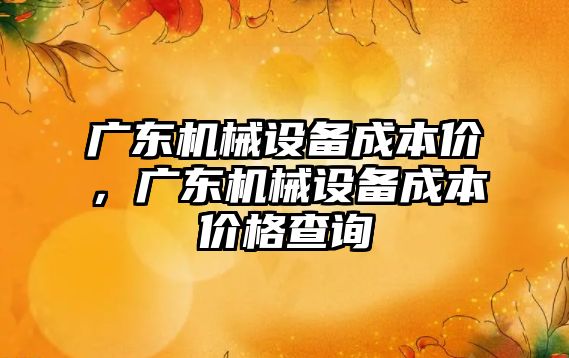 广东机械设备成本价，广东机械设备成本价格查询